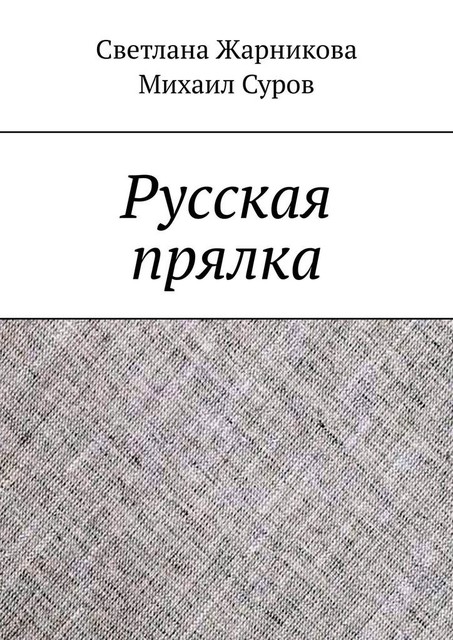 Светлана Жарникова
Михаил Суров

Русская прялка